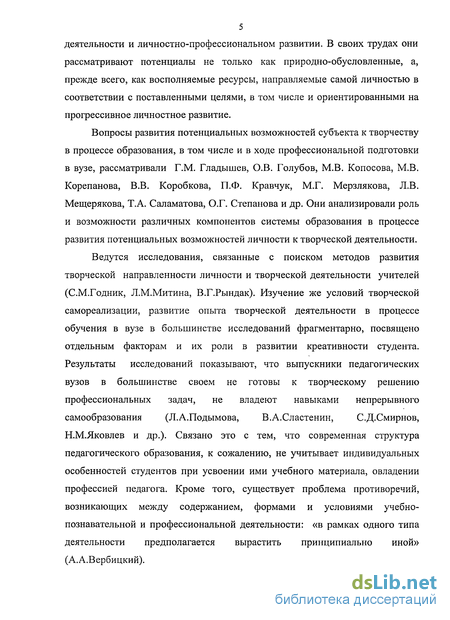 5

деятельности и личностно-профессиональном развитии. В своих трудах они рассматривают потенциалы не только как природно-обусловленные, а, прежде всего, как восполняемые ресурсы, направляемые самой личностью в соответствии с поставленными целями, в том числе и ориентированными на прогрессивное личностное развитие.

Вопросы развития потенциальных возможностей субъекта к творчеству в процессе образования, в том числе и в ходе профессиональной подготовки в вузе, рассматривали Г.М. Гладышев, О.В. Голубов, М.В. Копосова, М.В. Корепанова, В.В. Коробкова, П.Ф. Кравчук, М.Г. Мерзлякова, Л.В. Мещерякова, Т.А. Саламатова, О.Г. Степанова и др. Они анализировали роль и возможности различных компонентов системы образования в процессе развития потенциальных возможностей личности к творческой деятельности.

Ведутся исследования, связанные с поиском методов развития творческой направленности личности и творческой деятельности учителей (С.М.Годник, Л.М.Митина, В.Г.Рындак). Изучение же условий творческой самореализации, развитие опыта творческой деятельности в процессе обучения в вузе в большинстве исследований фрагментарно, посвящено отдельным факторам и их роли в развитии креативности студента. Результаты исследований показывают, что выпускники педагогических вузов в большинстве своем не готовы к творческому решению профессиональных задач, не владеют навыками непрерывного самообразования (Л.А.Подымова, В.А.Сластенин, С.Д.Смирнов, Н.М.Яковлев и др.). Связано это с тем, что современная структура педагогического образования, к сожалению, не учитывает индивидуальных особенностей студентов при усвоении ими учебного материала, овладении профессией педагога. Кроме того, существует проблема противоречий, возникающих между содержанием, формами и условиями учебно-познавательной и профессиональной деятельности: «в рамках одного типа деятельности предполагается вырастить принципиально иной» (А.А.Вербицкий).

dsLib.net
библиотека диссертаций